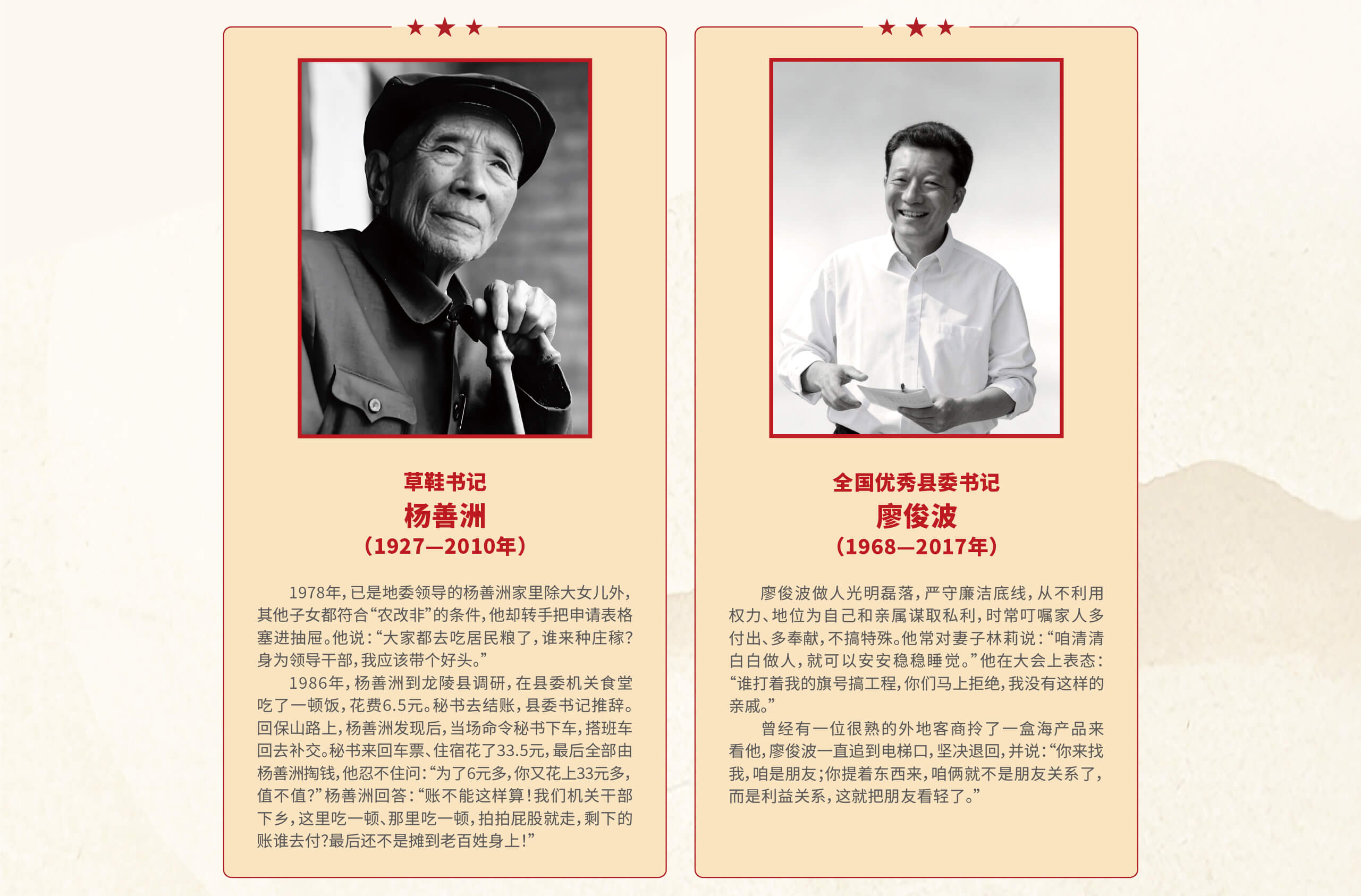 草鞋书记
杨善洲
（1927—2010年）

1978年，已是地委领导的杨善洲家里除大女儿外，其他子女都符合“农改非”的条件，他却转手把申请表格塞进抽屉。他说：“大家都去吃居民粮了，谁来种庄稼？身为领导干部，我应该带个好头。”

1986年，杨善洲到龙陵县调研，在县委机关食堂吃了一顿饭，花费6.5元。秘书去结账，县委书记推辞。回保山路上，杨善洲发现后，当场命令秘书下车，搭班车回去补交。秘书来回车票、住宿花了33.5元，最后全部由杨善洲掏钱，他忍不住问：“为了6元多，你又花上33元多，值不值？”杨善洲回答：“账不能这样算！我们机关干部下乡，这里吃一顿、那里吃一顿，拍拍屁股就走，剩下的账谁去付？最后还不是摊到老百姓身上！”

全国优秀县委书记
廖俊波
（1968—2017年）

廖俊波做人光明磊落，严守廉洁底线，从不利用权力、地位为自己和亲属谋取私利，时常叮嘱家人多付出、多奉献，不搞特殊。他常对妻子林莉说：“咱清清白白做人，就可以安安稳稳睡觉。”他在大会上表态：“谁打着我的旗号搞工程，你们马上拒绝，我没有这样的亲戚。”

曾经有一位很熟的外地客商拎了一盒海产品来看他，廖俊波一直追到电梯口，坚决退回，并说：“你来找我，咱是朋友；你提着东西来，咱俩就不是朋友关系了，而是利益关系，这就把朋友看轻了。”